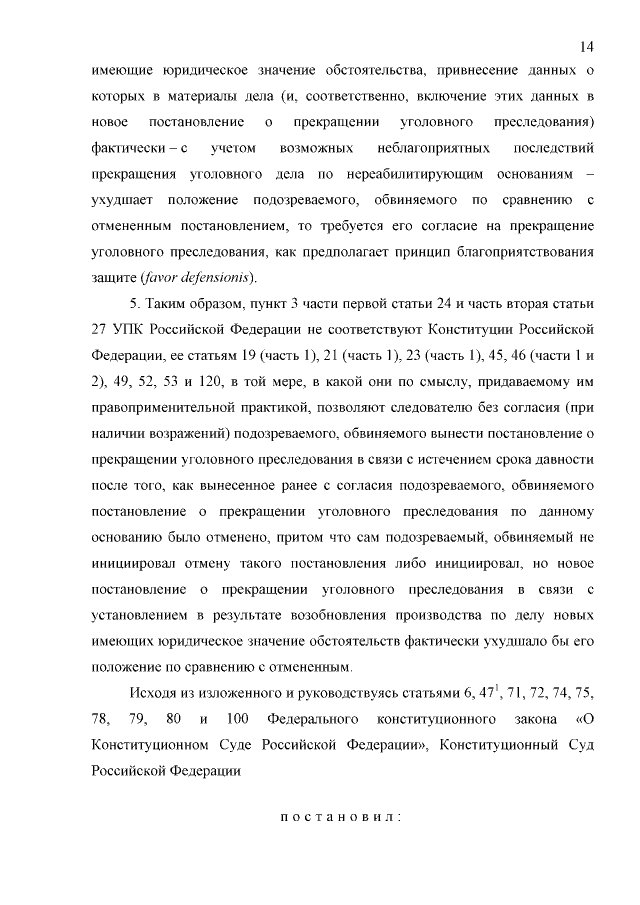 14

имеющие юридическое значение обстоятельства, привнесение данных о которых в материалы дела (и, соответственно, включение этих данных в новое постановление о прекращении уголовного преследования) фактически – с учетом возможных неблагоприятных последствий прекращения уголовного дела по нереабилитирующим основаниям – ухудшает положение подозреваемого, обвиняемого по сравнению с отмененным постановлением, то требуется его согласие на прекращение уголовного преследования, как предполагает принцип благоприятствования защите (favor defensionis).

5. Таким образом, пункт 3 части первой статьи 24 и часть вторая статьи 27 УПК Российской Федерации не соответствуют Конституции Российской Федерации, ее статьям 19 (часть 1), 21 (часть 1), 23 (часть 1), 45, 46 (части 1 и 2), 49, 52, 53 и 120, в той мере, в какой они по смыслу, придаваемому им правоприменительной практикой, позволяют следователю без согласия (при наличии возражений) подозреваемого, обвиняемого вынести постановление о прекращении уголовного преследования в связи с истечением срока давности после того, как вынесенное ранее с согласия подозреваемого, обвиняемого постановление о прекращении уголовного преследования по данному основанию было отменено, притом что сам подозреваемый, обвиняемый не инициировал отмену такого постановления либо инициировал, но новое постановление о прекращении уголовного преследования в связи с установлением в результате возобновления производства по делу новых имеющих юридическое значение обстоятельств фактически ухудшало бы его положение по сравнению с отмененным.

Исходя из изложенного и руководствуясь статьями 6, $47^1$, 71, 72, 74, 75, 78, 79, 80 и 100 Федерального конституционного закона «О Конституционном Суде Российской Федерации», Конституционный Суд Российской Федерации

постановил: